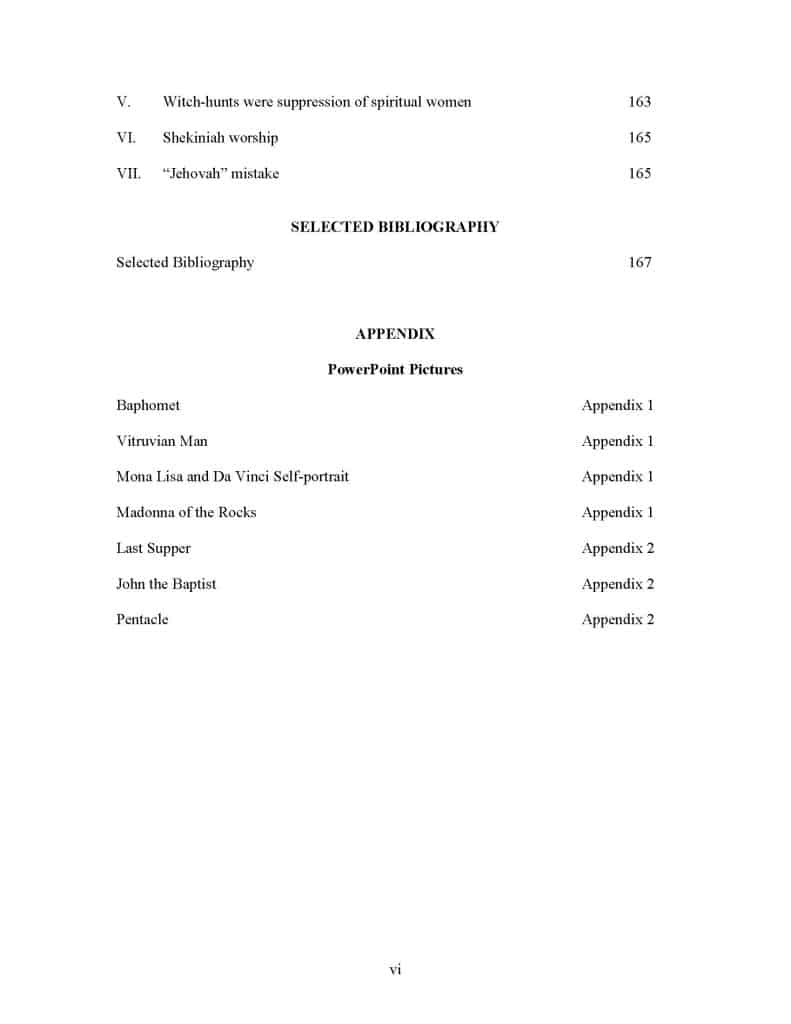 V. Witch-hunts were suppression of spiritual women 163

VI. Shekiniah worship 165

VII. “Jehovah” mistake 165

SELECTED BIBLIOGRAPHY

Selected Bibliography 167

APPENDIX

PowerPoint Pictures

Baphomet Appendix 1

Vitruvian Man Appendix 1

Mona Lisa and Da Vinci Self-portrait Appendix 1

Madonna of the Rocks Appendix 1

Last Supper Appendix 2

John the Baptist Appendix 2

Pentacle Appendix 2

vi